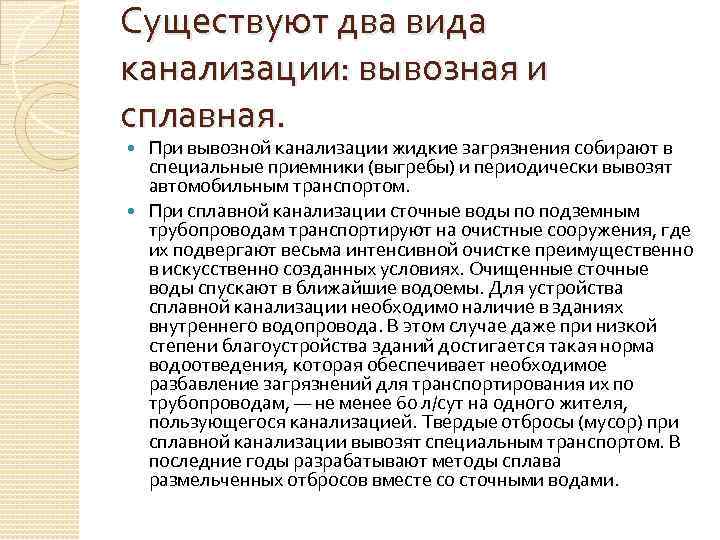 Существуют два вида канализации: вывозная и сплавная.

При вывозной канализации жидкие загрязнения собирают в специальные приемники (выгребы) и периодически вывозят автомобильным транспортом.

При сплавной канализации сточные воды по подземным трубопроводам транспортируют на очистные сооружения, где их подвергают весьма интенсивной очистке преимущественно в искусственно созданных условиях. Очищенные сточные воды спускают в ближайшие водоемы. Для устройства сплавной канализации необходимо наличие в зданиях внутреннего водопровода. В этом случае даже при низкой степени благоустройства зданий достигается такая норма водоотведения, которая обеспечивает необходимое разбавление загрязнений для транспортирования их по трубопроводам, — не менее 60 л/сут на одного жителя, пользующегося канализацией. Твердые отбросы (мусор) при сплавной канализации вывозят специальным транспортом. В последние годы разрабатывают методы сплава размельченных отбросов вместе со сточными водами.